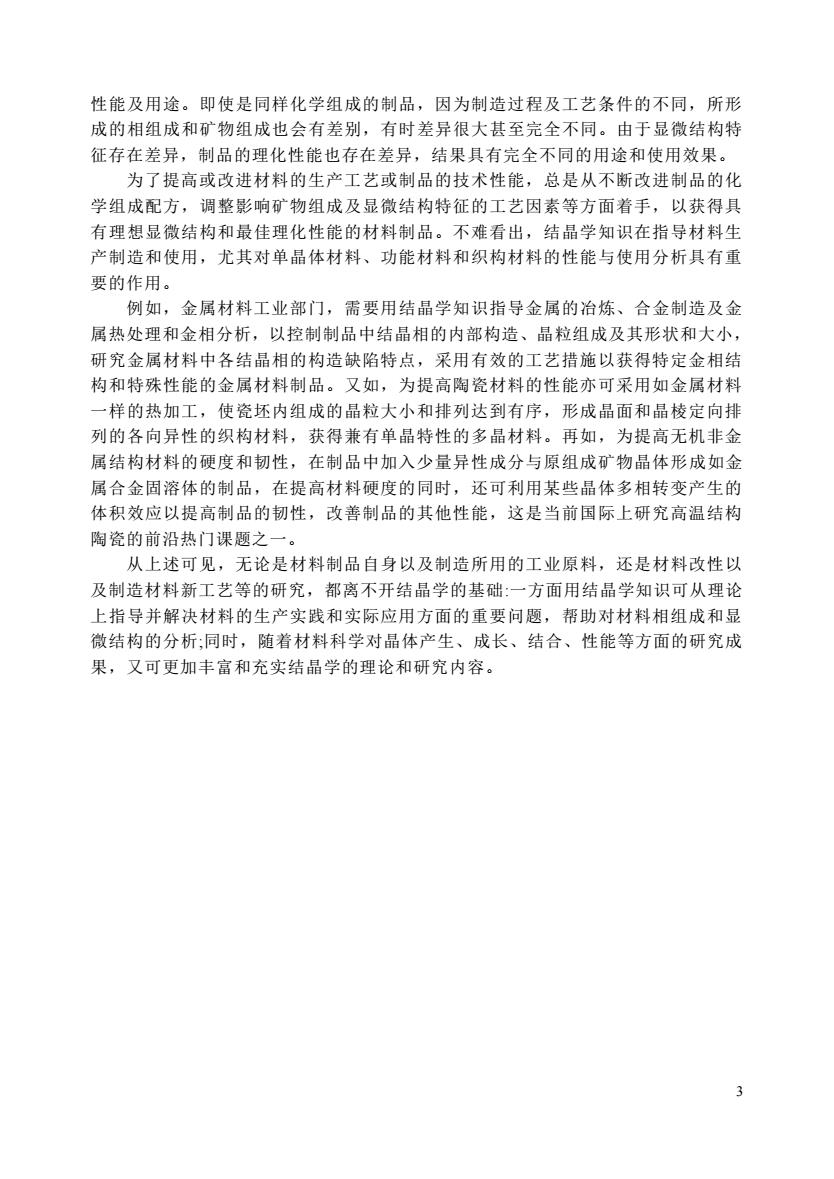 性能及用途。即使是同样化学组成的制品，因为制造过程及工艺条件的不同，所形成的相组成和矿物组成也会有差别，有时差异很大甚至完全不同。由于显微结构特征存在差异，制品的理化性能也存在差异，结果具有完全不同的用途和使用效果。

为了提高或改进材料的生产工艺或制品的技术性能，总是从不断改进制品的化学组成配方，调整影响矿物组成及显微结构特征的工艺因素等方面着手，以获得具有理想显微结构和最佳理化性能的材料制品。不难看出，结晶学知识在指导材料生产制造和使用，尤其对单晶体材料、功能材料和织构材料的性能与使用分析具有重要的作用。

例如，金属材料工业部门，需要用结晶学知识指导金属的冶炼、合金制造及金属热处理和金相分析，以控制制品中结晶相的内部构造、晶粒组成及其形状和大小，研究金属材料中各结晶相的构造缺陷特点，采用有效的工艺措施以获得特定金相结构和特殊性能的金属材料制品。又如，为提高陶瓷材料的性能亦可采用如金属材料一样的热加工，使瓷坯内组成的晶粒大小和排列达到有序，形成晶面和晶棱定向排列的各向异性的织构材料，获得兼有单晶特性的多晶材料。再如，为提高无机非金属结构材料的硬度和韧性，在制品中加入少量异性成分与原组成矿物晶体形成如金属合金固溶体的制品，在提高材料硬度的同时，还可利用某些晶体多相转变产生的体积效应以提高制品的韧性，改善制品的其他性能，这是当前国际上研究高温结构陶瓷的前沿热门课题之一。

从上述可见，无论是材料制品自身以及制造所用的工业原料，还是材料改性以及制造材料新工艺等的研究，都离不开结晶学的基础:一方面用结晶学知识可从理论上指导并解决材料的生产实践和实际应用方面的重要问题，帮助对材料相组成和显微结构的分析;同时，随着材料科学对晶体产生、成长、结合、性能等方面的研究成果，又可更加丰富和充实结晶学的理论和研究内容。

3